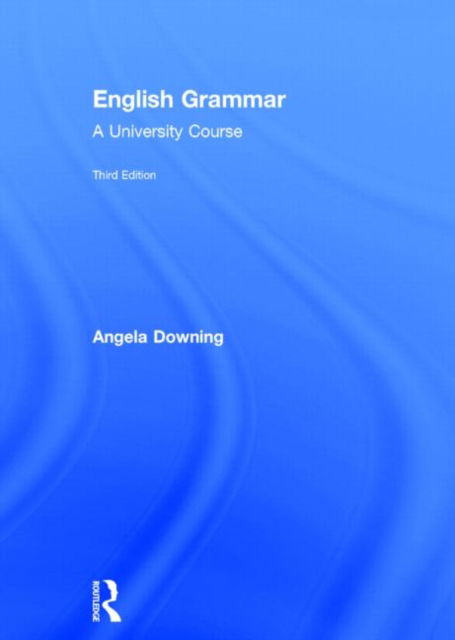 English Grammar

A University Course

Third Edition

Angela Downing

ROUTLEDGE